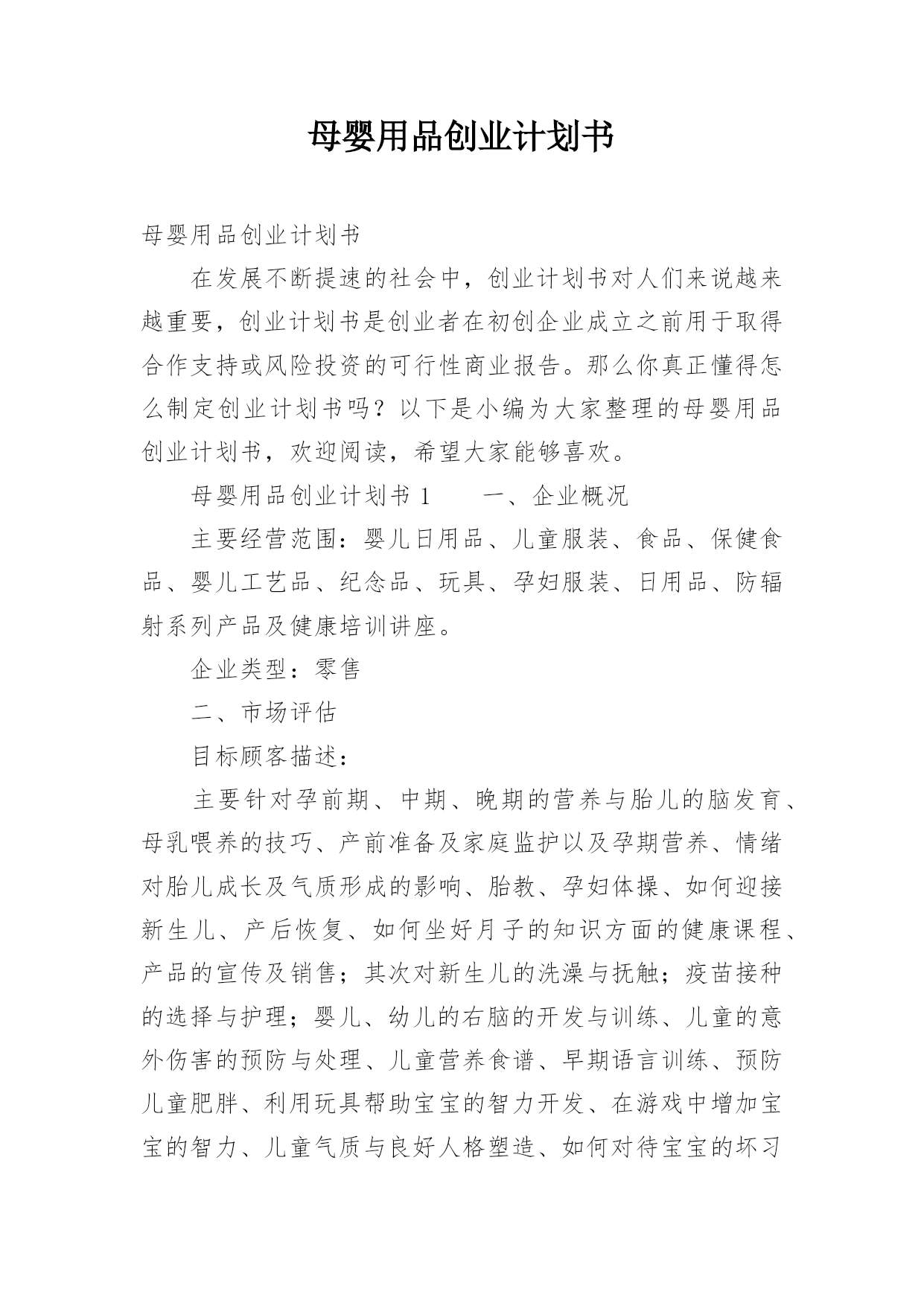 母婴用品创业计划书

母婴用品创业计划书

在发展不断提速的社会中，创业计划书对人们来说越来越重要，创业计划书是创业者在初创企业成立之前用于取得合作支持或风险投资的可行性商业报告。那么你真正懂得怎么制定创业计划书吗？以下是小编为大家整理的母婴用品创业计划书，欢迎阅读，希望大家能够喜欢。

母婴用品创业计划书 1　　一、企业概况

主要经营范围：婴儿日用品、儿童服装、食品、保健食品、婴儿工艺品、纪念品、玩具、孕妇服装、日用品、防辐射系列产品及健康培训讲座。

企业类型：零售

二、市场评估

目标顾客描述：

主要针对孕前期、中期、晚期的营养与胎儿的脑发育、母乳喂养的技巧、产前准备及家庭监护以及孕期营养、情绪对胎儿成长及气质形成的影响、胎教、孕妇体操、如何迎接新生儿、产后恢复、如何坐好月子的知识方面的健康课程、产品的宣传及销售；其次对新生儿的洗澡与抚触；疫苗接种的选择与护理；婴儿、幼儿的右脑的开发与训练、儿童的意外伤害的预防与处理、儿童营养食谱、早期语言训练、预防儿童肥胖、利用玩具帮助宝宝的智力开发、在游戏中增加宝宝的智力、儿童气质与良好人格塑造、如何对待宝宝的坏习